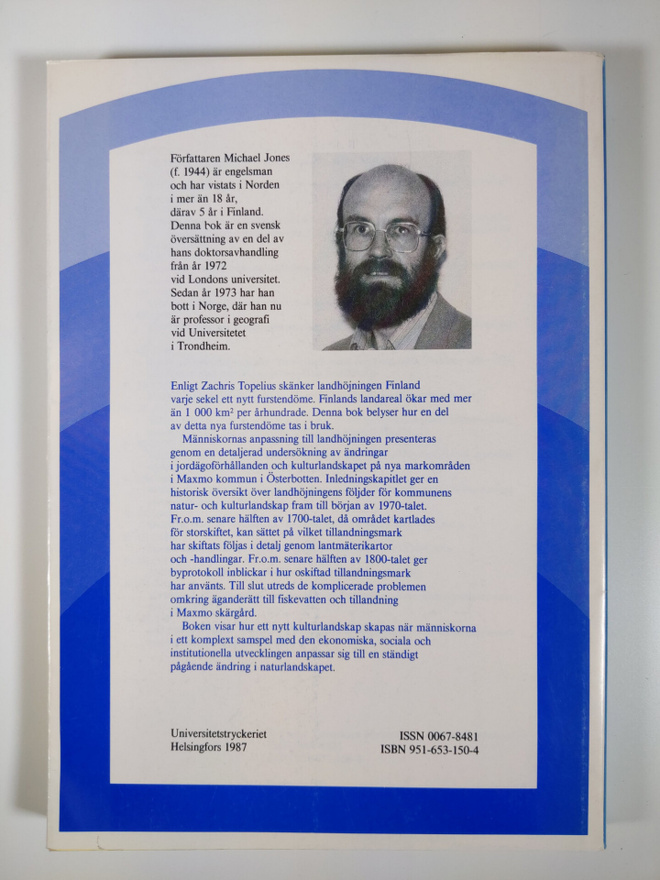 Författaren Michael Jones (f. 1944) är engelsman och har vistats i Norden i mer än 18 år, därav 5 år i Finland. Denna bok är en svensk översättning av en del av hans doktorsavhandling från år 1972 vid Londons universitet. Sedan år 1973 har han bott i Norge, där han nu är professor i geografi vid Universitetet i Trondheim.

Enligt Zachris Topelius skänker landhöjningen Finland varje sekel ett nytt furstendöme. Finlands landareal ökar med mer än 1 000 km² per århundrade. Denna bok belyser hur en del av detta nya furstendöme tas i bruk.

Människornas anpassning till landhöjningen presenteras genom en detaljerad undersökning av ändringar i jordägoförhållanden och kulturlandskapet på nya markområden i Maxmo kommun i Österbotten. Inledningskapitlet ger en historisk översikt över landhöjningens följder för kommunens natur- och kulturlandskap fram till början av 1970-talet. Fr.o.m. senare hälften av 1700-talet, då området kartlades för storskiftet, kan sättet på vilket tillandningsmark har skiftats följas i detalj genom lantmäterikartor och -handlingar. Fr.o.m. senare hälften av 1800-talet ger byprotokoll inblickar i hur oskiftad tillandningsmark har använts. Till slut utreds de komplicerade problemen omkring äganderätt till fiskevatten och tillandning i Maxmo skärgård.

Boken visar hur ett nytt kulturlandskap skapas när människorna i ett komplext samspel med den ekonomiska, sociala och institutionella utvecklingen anpassar sig till en ständigt pågående ändring i naturlandskapet.

Universitetstryckeriet
Helsingfors 1987

ISSN 0067-8481
ISBN 951-653-150-4